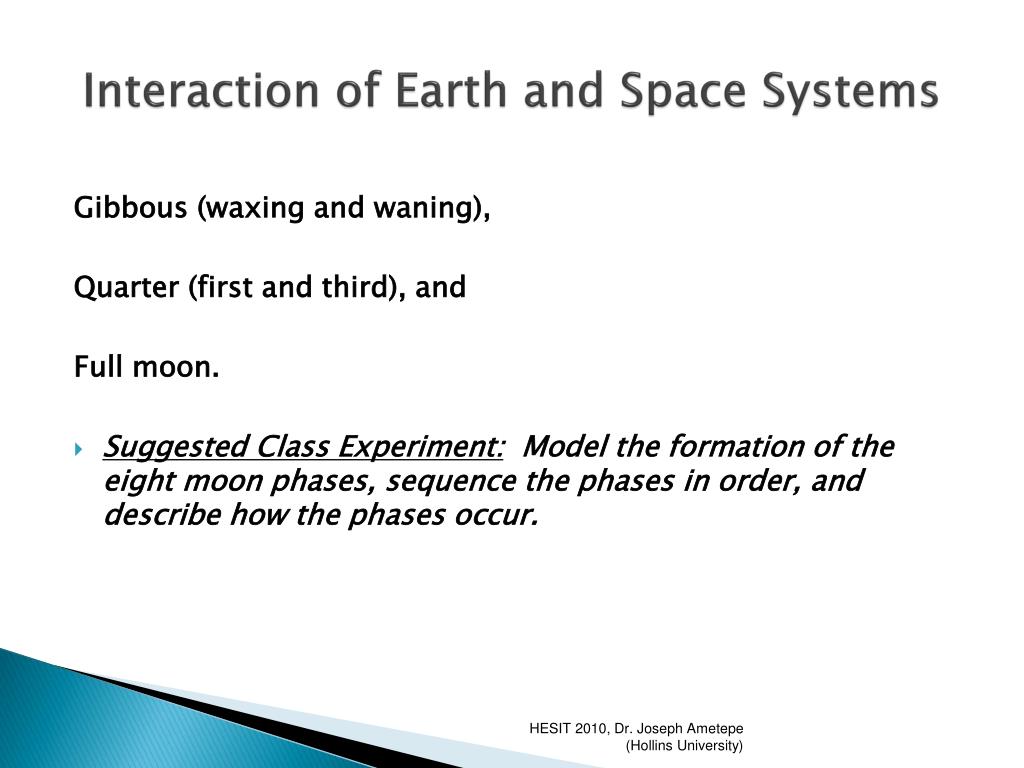 Interaction of Earth and Space Systems

Gibbous (waxing and waning),

Quarter (first and third), and

Full moon.

Suggested Class Experiment: Model the formation of the eight moon phases, sequence the phases in order, and describe how the phases occur.

HESIT 2010, Dr. Joseph Ametepe (Hollins University)